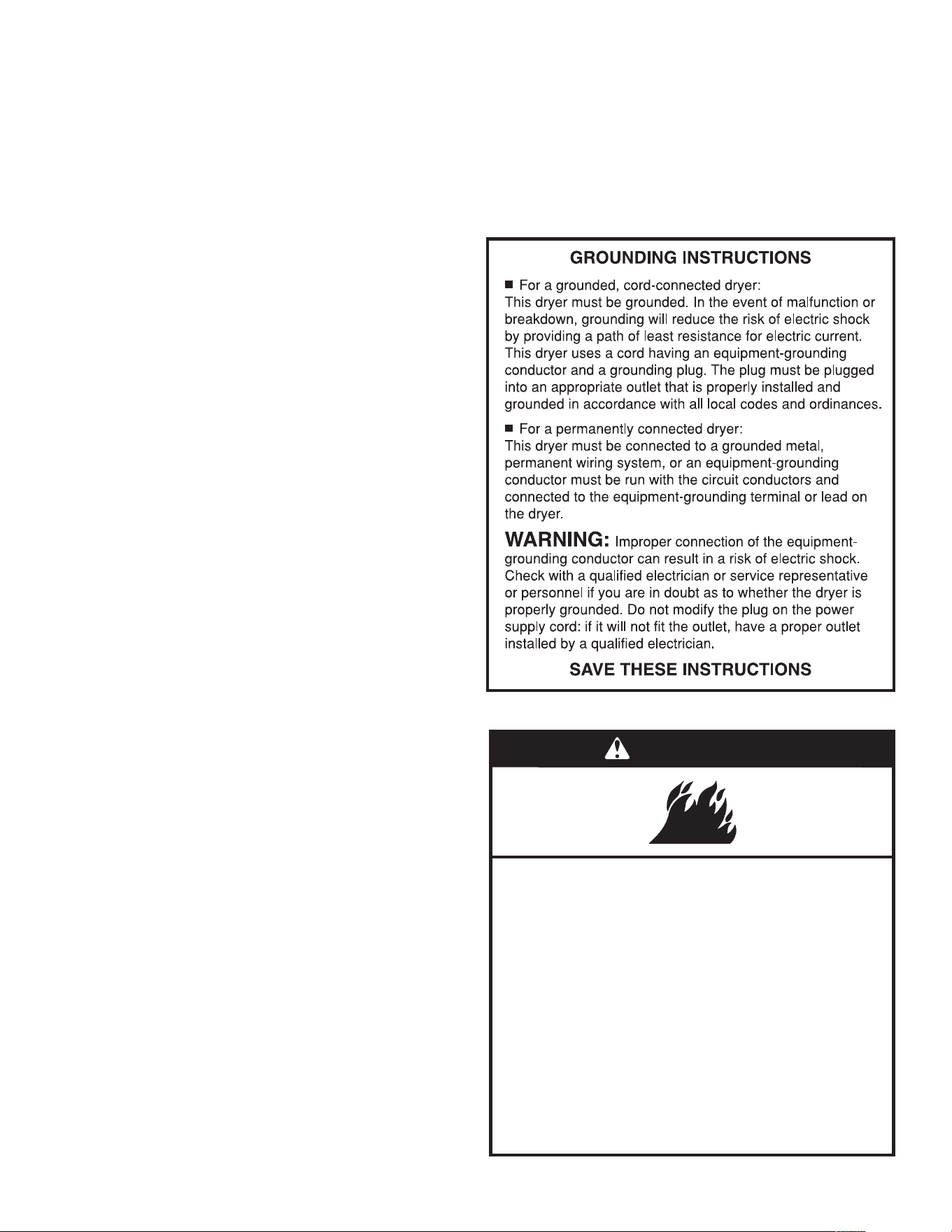 GROUNDING INSTRUCTIONS

■ For a grounded, cord-connected dryer:
This dryer must be grounded. In the event of malfunction or breakdown, grounding will reduce the risk of electric shock by providing a path of least resistance for electric current. This dryer uses a cord having an equipment-grounding conductor and a grounding plug. The plug must be plugged into an appropriate outlet that is properly installed and grounded in accordance with all local codes and ordinances.

■ For a permanently connected dryer:
This dryer must be connected to a grounded metal, permanent wiring system, or an equipment-grounding conductor must be run with the circuit conductors and connected to the equipment-grounding terminal or lead on the dryer.

WARNING: Improper connection of the equipment-grounding conductor can result in a risk of electric shock. Check with a qualified electrician or service representative or personnel if you are in doubt as to whether the dryer is properly grounded. Do not modify the plug on the power supply cord: if it will not fit the outlet, have a proper outlet installed by a qualified electrician.

SAVE THESE INSTRUCTIONS